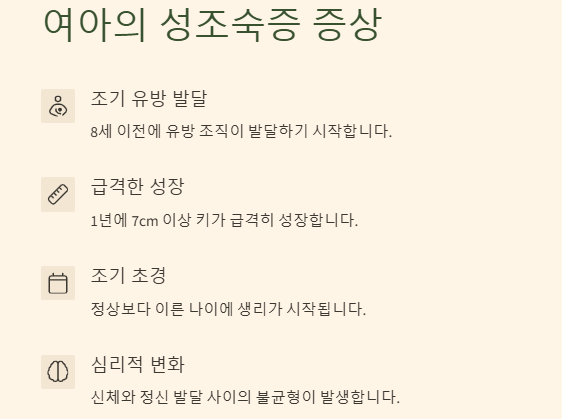 여아의 성조숙증 증상

조기 유방 발달

8세 이전에 유방 조직이 발달하기 시작합니다.

급격한 성장

1년에 7cm 이상 키가 급격히 성장합니다.

조기 초경

정상보다 이른 나이에 생리가 시작됩니다.

심리적 변화

신체와 정신 발달 사이의 불균형이 발생합니다.